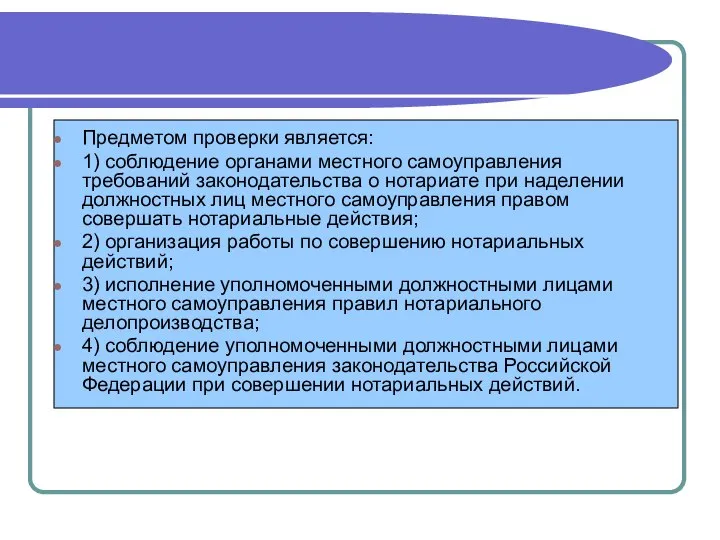 Предметом проверки является:

1) соблюдение органами местного самоуправления требований законодательства о нотариате при наделении должностных лиц местного самоуправления правом совершать нотариальные действия;

2) организация работы по совершению нотариальных действий;

3) исполнение уполномоченными должностными лицами местного самоуправления правил нотариального делопроизводства;

4) соблюдение уполномоченными должностными лицами местного самоуправления законодательства Российской Федерации при совершении нотариальных действий.